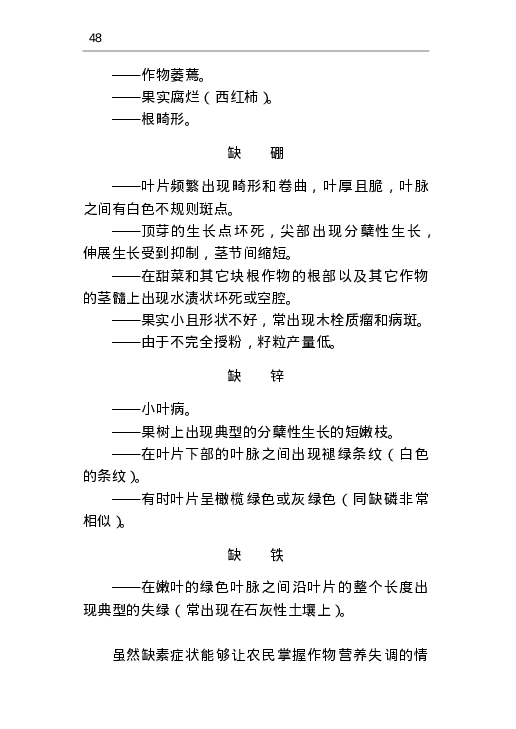 48

——作物萎蔫。
——果实腐烂（西红柿）。
——根畸形。

缺　硼

——叶片频繁出现畸形和卷曲，叶厚且脆，叶脉之间有白色不规则斑点。
——顶芽的生长点坏死，尖部出现分蘖性生长，伸展生长受到抑制，茎节间缩短。
——在甜菜和其它块根作物的根部以及其它作物的茎髓上出现水渍状坏死或空腔。
——果实小且形状不好，常出现木栓质瘤和病斑。
——由于不完全授粉，籽粒产量低。

缺　锌

——小叶病。
——果树上出现典型的分蘖性生长的短嫩枝。
——在叶片下部的叶脉之间出现褪绿条纹（白色的条纹）。
——有时叶片呈橄榄绿色或灰绿色（同缺磷非常相似）。

缺　铁

——在嫩叶的绿色叶脉之间沿叶片的整个长度出现典型的失绿（常出现在石灰性土壤上）。

虽然缺素症状能够让农民掌握作物营养失调的情